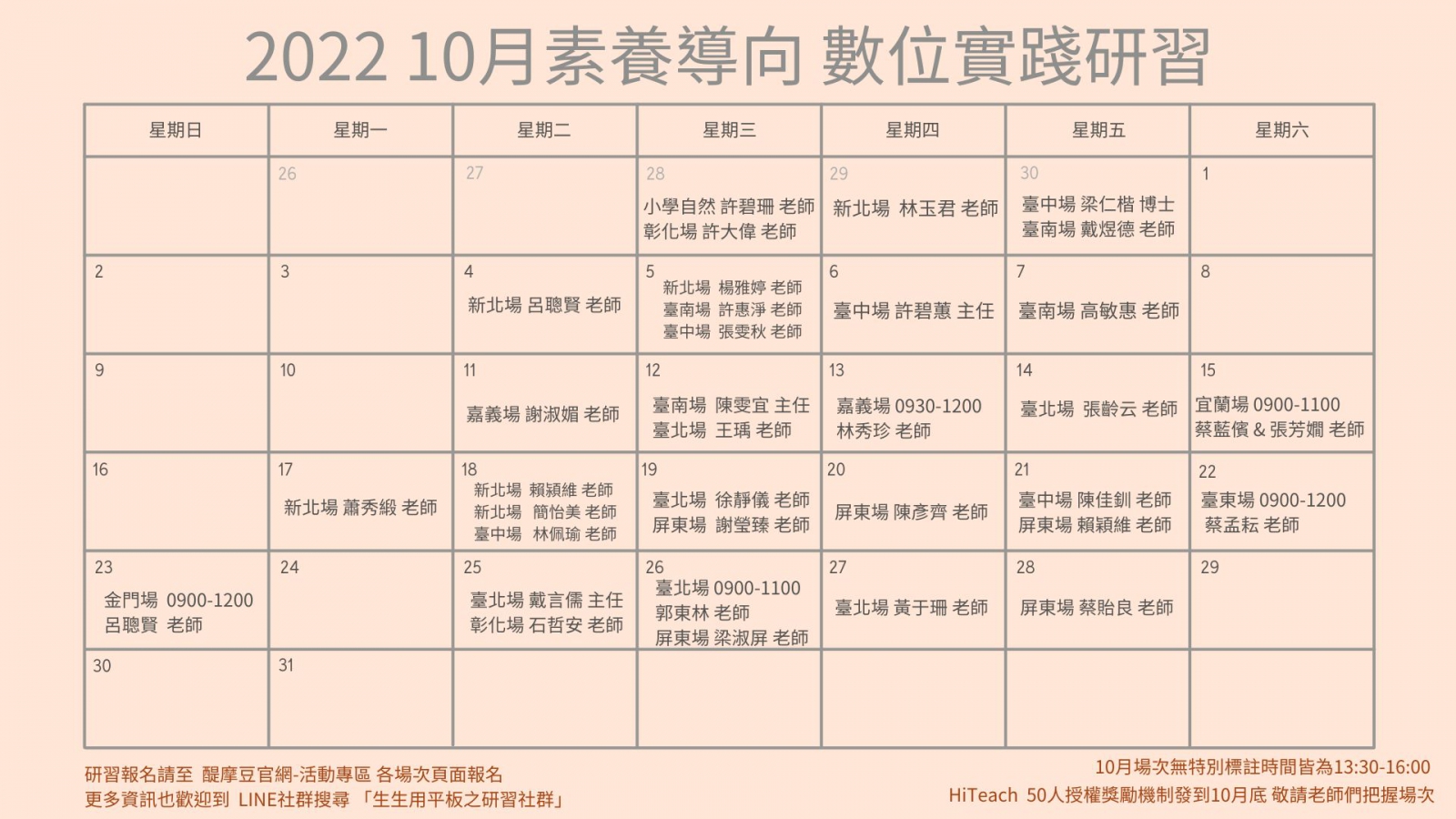 2022 10月素養導向 數位實踐研習

| 星期日 | 星期一 | 星期二 | 星期三 | 星期四 | 星期五 | 星期六 |
|---|---|---|---|---|---|---|
| | 26 | 27 | 28 小學自然 許碧珊 老師 彰化場 許大偉 老師 | 29 新北場 林玉君 老師 | 30 臺中場 梁仁楷 博士 臺南場 戴煜德 老師 | 1 |
| 2 | 3 | 4 新北場 呂聰賢 老師 | 5 新北場 楊雅婷 老師 臺南場 許惠淨 老師 臺中場 張雯秋 老師 | 6 臺中場 許碧蕙 主任 | 7 臺南場 高敏惠 老師 | 8 |
| 9 | 10 | 11 嘉義場 謝淑媚 老師 | 12 臺南場 陳雯宜 主任 臺北場 王瑀 老師 | 13 嘉義場 0930-1200 林秀珍 老師 | 14 臺北場 張齡云 老師 | 15 宜蘭場 0900-1100 蔡藍儐 & 張芳嫺 老師 |
| 16 | 17 新北場 蕭秀緞 老師 | 18 新北場 賴穎維 老師 新北場 簡怡美 老師 臺中場 林佩瑜 老師 | 19 臺北場 徐靜儀 老師 屏東場 謝瑩臻 老師 | 20 屏東場 陳彥齊 老師 | 21 臺中場 陳佳釧 老師 屏東場 賴穎維 老師 | 22 臺東場 0900-1200 蔡孟耘 老師 |
| 23 金門場 0900-1200 呂聰賢 老師 | 24 | 25 臺北場 戴言儒 主任 彰化場 石哲安 老師 | 26 臺北場 0900-1100 郭東林 老師 屏東場 梁淑屏 老師 | 27 臺北場 黃于珊 老師 | 28 屏東場 蔡貽良 老師 | 29 |
| 30 | 31 | | | | | |

研習報名請至 醍摩豆官網-活動專區 各場次頁面報名
更多資訊也歡迎到 LINE社群搜尋 「生生用平板之研習社群」

10月場次無特別標註時間皆為13:30-16:00
HiTeach 50人授權獎勵機制發到10月底 敬請老師們把握場次